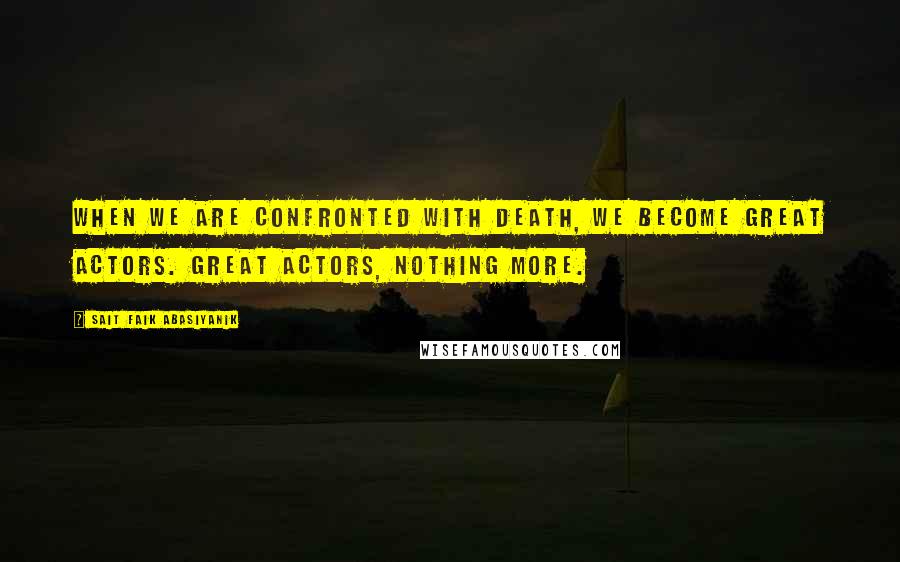 WHEN WE ARE CONFRONTED WITH DEATH, WE BECOME GREAT ACTORS. GREAT ACTORS, NOTHING MORE.

SAIT FAIK ABASIYANIK

WISEFAMOUSQUOTES.COM